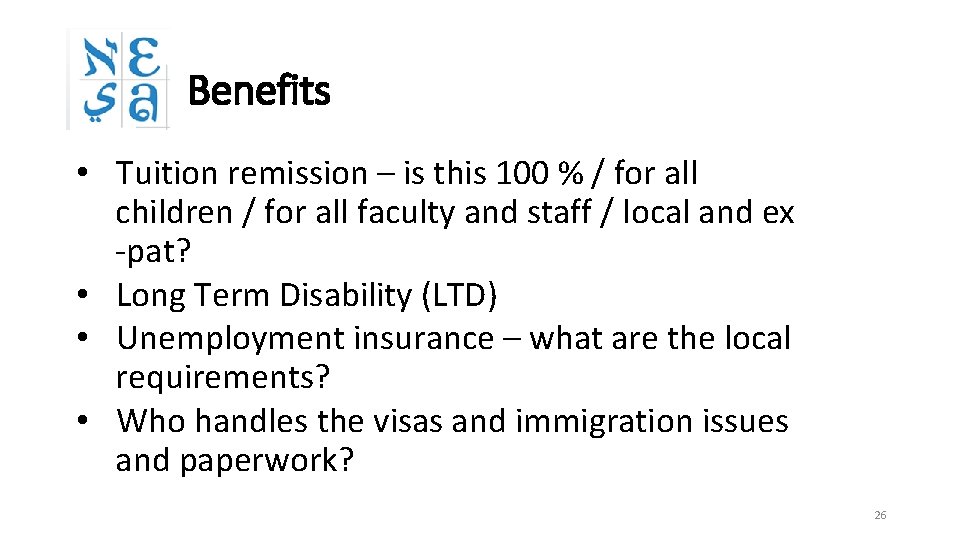 Benefits

• Tuition remission – is this 100 % / for all children / for all faculty and staff / local and ex -pat?
• Long Term Disability (LTD)
• Unemployment insurance – what are the local requirements?
• Who handles the visas and immigration issues and paperwork?

26